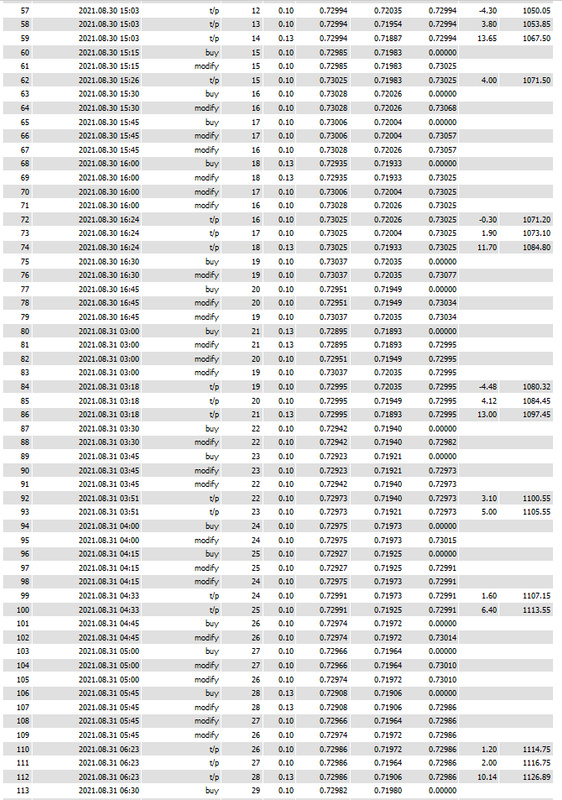 | 57 | 2021.08.30 15:03 | t/p | 12 | 0.10 | 0.72994 | 0.72035 | 0.72994 | -4.30 | 1050.05 |
|---|---|---|---|---|---|---|---|---|---|
| 58 | 2021.08.30 15:03 | t/p | 13 | 0.10 | 0.72994 | 0.71954 | 0.72994 | 3.80 | 1053.85 |
| 59 | 2021.08.30 15:03 | t/p | 14 | 0.13 | 0.72994 | 0.71887 | 0.72994 | 13.65 | 1067.50 |
| 60 | 2021.08.30 15:15 | buy | 15 | 0.10 | 0.72985 | 0.71983 | 0.00000 | | |
| 61 | 2021.08.30 15:15 | modify | 15 | 0.10 | 0.72985 | 0.71983 | 0.73025 | | |
| 62 | 2021.08.30 15:26 | t/p | 15 | 0.10 | 0.73025 | 0.71983 | 0.73025 | 4.00 | 1071.50 |
| 63 | 2021.08.30 15:30 | buy | 16 | 0.10 | 0.73028 | 0.72026 | 0.00000 | | |
| 64 | 2021.08.30 15:30 | modify | 16 | 0.10 | 0.73028 | 0.72026 | 0.73068 | | |
| 65 | 2021.08.30 15:45 | buy | 17 | 0.10 | 0.73006 | 0.72004 | 0.00000 | | |
| 66 | 2021.08.30 15:45 | modify | 17 | 0.10 | 0.73006 | 0.72004 | 0.73057 | | |
| 67 | 2021.08.30 15:45 | modify | 16 | 0.10 | 0.73028 | 0.72026 | 0.73057 | | |
| 68 | 2021.08.30 16:00 | buy | 18 | 0.13 | 0.72935 | 0.71933 | 0.00000 | | |
| 69 | 2021.08.30 16:00 | modify | 18 | 0.13 | 0.72935 | 0.71933 | 0.73025 | | |
| 70 | 2021.08.30 16:00 | modify | 17 | 0.10 | 0.73006 | 0.72004 | 0.73025 | | |
| 71 | 2021.08.30 16:00 | modify | 16 | 0.10 | 0.73028 | 0.72026 | 0.73025 | | |
| 72 | 2021.08.30 16:24 | t/p | 16 | 0.10 | 0.73025 | 0.72026 | 0.73025 | -0.30 | 1071.20 |
| 73 | 2021.08.30 16:24 | t/p | 17 | 0.10 | 0.73025 | 0.72004 | 0.73025 | 1.90 | 1073.10 |
| 74 | 2021.08.30 16:24 | t/p | 18 | 0.13 | 0.73025 | 0.71933 | 0.73025 | 11.70 | 1084.80 |
| 75 | 2021.08.30 16:30 | buy | 19 | 0.10 | 0.73037 | 0.72035 | 0.00000 | | |
| 76 | 2021.08.30 16:30 | modify | 19 | 0.10 | 0.73037 | 0.72035 | 0.73077 | | |
| 77 | 2021.08.30 16:45 | buy | 20 | 0.10 | 0.72951 | 0.71949 | 0.00000 | | |
| 78 | 2021.08.30 16:45 | modify | 20 | 0.10 | 0.72951 | 0.71949 | 0.73034 | | |
| 79 | 2021.08.30 16:45 | modify | 19 | 0.10 | 0.73037 | 0.72035 | 0.73034 | | |
| 80 | 2021.08.31 03:00 | buy | 21 | 0.13 | 0.72895 | 0.71893 | 0.00000 | | |
| 81 | 2021.08.31 03:00 | modify | 21 | 0.13 | 0.72895 | 0.71893 | 0.72995 | | |
| 82 | 2021.08.31 03:00 | modify | 20 | 0.10 | 0.72951 | 0.71949 | 0.72995 | | |
| 83 | 2021.08.31 03:00 | modify | 19 | 0.10 | 0.73037 | 0.72035 | 0.72995 | | |
| 84 | 2021.08.31 03:18 | t/p | 19 | 0.10 | 0.72995 | 0.72035 | 0.72995 | -4.48 | 1080.32 |
| 85 | 2021.08.31 03:18 | t/p | 20 | 0.10 | 0.72995 | 0.71949 | 0.72995 | 4.12 | 1084.45 |
| 86 | 2021.08.31 03:18 | t/p | 21 | 0.13 | 0.72995 | 0.71893 | 0.72995 | 13.00 | 1097.45 |
| 87 | 2021.08.31 03:30 | buy | 22 | 0.10 | 0.72942 | 0.71940 | 0.00000 | | |
| 88 | 2021.08.31 03:30 | modify | 22 | 0.10 | 0.72942 | 0.71940 | 0.72982 | | |
| 89 | 2021.08.31 03:45 | buy | 23 | 0.10 | 0.72923 | 0.71921 | 0.00000 | | |
| 90 | 2021.08.31 03:45 | modify | 23 | 0.10 | 0.72923 | 0.71921 | 0.72973 | | |
| 91 | 2021.08.31 03:45 | modify | 22 | 0.10 | 0.72942 | 0.71940 | 0.72973 | | |
| 92 | 2021.08.31 03:51 | t/p | 22 | 0.10 | 0.72973 | 0.71940 | 0.72973 | 3.10 | 1100.55 |
| 93 | 2021.08.31 03:51 | t/p | 23 | 0.10 | 0.72973 | 0.71921 | 0.72973 | 5.00 | 1105.55 |
| 94 | 2021.08.31 04:00 | buy | 24 | 0.10 | 0.72975 | 0.71973 | 0.00000 | | |
| 95 | 2021.08.31 04:00 | modify | 24 | 0.10 | 0.72975 | 0.71973 | 0.73015 | | |
| 96 | 2021.08.31 04:15 | buy | 25 | 0.10 | 0.72927 | 0.71925 | 0.00000 | | |
| 97 | 2021.08.31 04:15 | modify | 25 | 0.10 | 0.72927 | 0.71925 | 0.72991 | | |
| 98 | 2021.08.31 04:15 | modify | 24 | 0.10 | 0.72975 | 0.71973 | 0.72991 | | |
| 99 | 2021.08.31 04:33 | t/p | 24 | 0.10 | 0.72991 | 0.71973 | 0.72991 | 1.60 | 1107.15 |
| 100 | 2021.08.31 04:33 | t/p | 25 | 0.10 | 0.72991 | 0.71925 | 0.72991 | 6.40 | 1113.55 |
| 101 | 2021.08.31 04:45 | buy | 26 | 0.10 | 0.72974 | 0.71972 | 0.00000 | | |
| 102 | 2021.08.31 04:45 | modify | 26 | 0.10 | 0.72974 | 0.71972 | 0.73014 | | |
| 103 | 2021.08.31 05:00 | buy | 27 | 0.10 | 0.72966 | 0.71964 | 0.00000 | | |
| 104 | 2021.08.31 05:00 | modify | 27 | 0.10 | 0.72966 | 0.71964 | 0.73010 | | |
| 105 | 2021.08.31 05:00 | modify | 26 | 0.10 | 0.72974 | 0.71972 | 0.73010 | | |
| 106 | 2021.08.31 05:45 | buy | 28 | 0.13 | 0.72908 | 0.71906 | 0.00000 | | |
| 107 | 2021.08.31 05:45 | modify | 28 | 0.13 | 0.72908 | 0.71906 | 0.72986 | | |
| 108 | 2021.08.31 05:45 | modify | 27 | 0.10 | 0.72966 | 0.71964 | 0.72986 | | |
| 109 | 2021.08.31 05:45 | modify | 26 | 0.10 | 0.72974 | 0.71972 | 0.72986 | | |
| 110 | 2021.08.31 06:23 | t/p | 26 | 0.10 | 0.72986 | 0.71972 | 0.72986 | 1.20 | 1114.75 |
| 111 | 2021.08.31 06:23 | t/p | 27 | 0.10 | 0.72986 | 0.71964 | 0.72986 | 2.00 | 1116.75 |
| 112 | 2021.08.31 06:23 | t/p | 28 | 0.13 | 0.72986 | 0.71906 | 0.72986 | 10.14 | 1126.89 |
| 113 | 2021.08.31 06:30 | buy | 29 | 0.10 | 0.72982 | 0.71980 | 0.00000 | | |